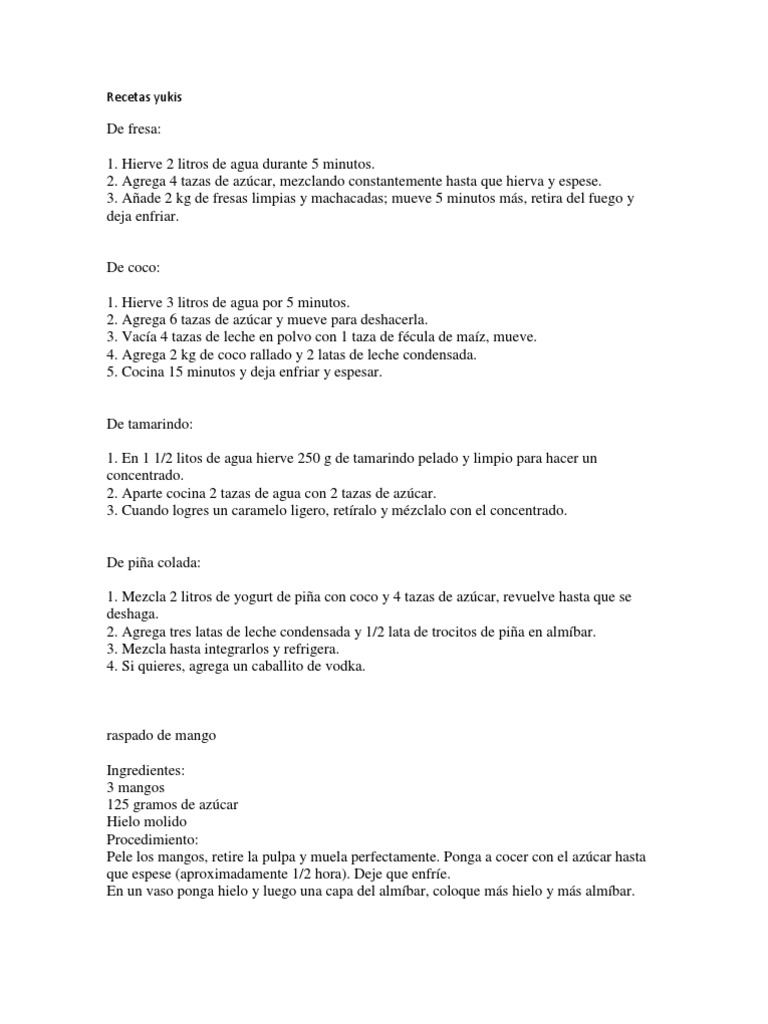 Recetas yukis

De fresa:

1. Hierve 2 litros de agua durante 5 minutos.
2. Agrega 4 tazas de azúcar, mezclando constantemente hasta que hierva y espese.
3. Añade 2 kg de fresas limpias y machacadas; mueve 5 minutos más, retira del fuego y deja enfriar.

De coco:

1. Hierve 3 litros de agua por 5 minutos.
2. Agrega 6 tazas de azúcar y mueve para deshacerla.
3. Vacía 4 tazas de leche en polvo con 1 taza de fécula de maíz, mueve.
4. Agrega 2 kg de coco rallado y 2 latas de leche condensada.
5. Cocina 15 minutos y deja enfriar y espesar.

De tamarindo:

1. En 1 1/2 litos de agua hierve 250 g de tamarindo pelado y limpio para hacer un concentrado.
2. Aparte cocina 2 tazas de agua con 2 tazas de azúcar.
3. Cuando logres un caramelo ligero, retíralo y mézclalo con el concentrado.

De piña colada:

1. Mezcla 2 litros de yogurt de piña con coco y 4 tazas de azúcar, revuelve hasta que se deshaga.
2. Agrega tres latas de leche condensada y 1/2 lata de trocitos de piña en almíbar.
3. Mezcla hasta integrarlos y refrigera.
4. Si quieres, agrega un caballito de vodka.

raspado de mango

Ingredientes:
3 mangos
125 gramos de azúcar
Hielo molido
Procedimiento:
Pele los mangos, retire la pulpa y muela perfectamente. Ponga a cocer con el azúcar hasta que espese (aproximadamente 1/2 hora). Deje que enfríe.
En un vaso ponga hielo y luego una capa del almíbar, coloque más hielo y más almíbar.